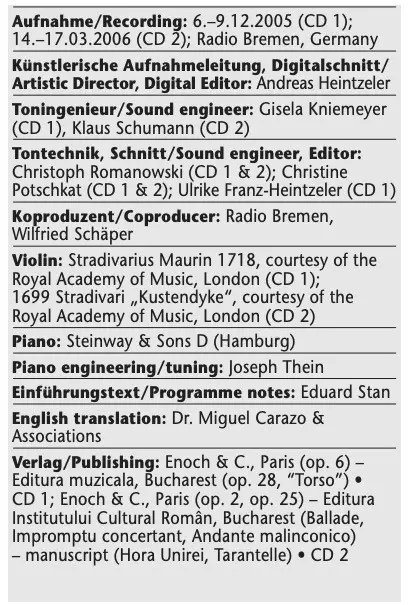 **Aufnahme/Recording:** 6.–9.12.2005 (CD 1); 14.–17.03.2006 (CD 2); Radio Bremen, Germany

**Künstlerische Aufnahmeleitung, Digitalschnitt/ Artistic Director, Digital Editor:** Andreas Heintzeler

**Toningenieur/Sound engineer:** Gisela Kniemeyer (CD 1), Klaus Schumann (CD 2)

**Tontechnik, Schnitt/Sound engineer, Editor:** Christoph Romanowski (CD 1 & 2); Christine Potschkat (CD 1 & 2); Ulrike Franz-Heintzeler (CD 1)

**Koproduzent/Coproducer:** Radio Bremen, Wilfried Schäper

**Violin:** Stradivarius Maurin 1718, courtesy of the Royal Academy of Music, London (CD 1); 1699 Stradivari „Kustendyke", courtesy of the Royal Academy of Music, London (CD 2)

**Piano:** Steinway & Sons D (Hamburg)

**Piano engineering/tuning:** Joseph Thein

**Einführungstext/Programme notes:** Eduard Stan

**English translation:** Dr. Miguel Carazo & Associations

**Verlag/Publishing:** Enoch & C., Paris (op. 6) – Editura muzicala, Bucharest (op. 28, "Torso") • CD 1; Enoch & C., Paris (op. 2, op. 25) – Editura Institutului Cultural Român, Bucharest (Ballade, Impromptu concertant, Andante malinconico) – manuscript (Hora Unirei, Tarantelle) • CD 2